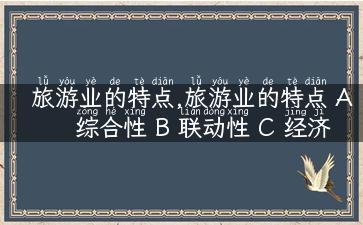 lǚ yóu yè de tè diǎn lǚ yóu yè de tè diǎn
旅游业的特点,旅游业的特点 A
zōng hé xìng lián dòng xìng jīng jì
综合性 B 联动性 C 经济